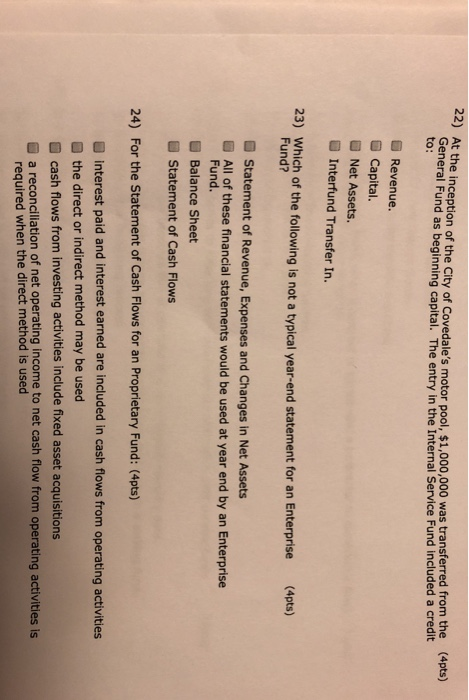 22) At the inception of the City of Covedale's motor pool, $1,000,000 was transferred from the General Fund as beginning capital. The entry in the Internal Service Fund included a credit to: (4pts)

Revenue.
Capital.
Net Assets.
Interfund Transfer In.

23) Which of the following is not a typical year-end statement for an Enterprise Fund? (4pts)

Statement of Revenue, Expenses and Changes in Net Assets
All of these financial statements would be used at year end by an Enterprise Fund.
Balance Sheet
Statement of Cash Flows

24) For the Statement of Cash Flows for an Proprietary Fund: (4pts)

interest paid and interest earned are included in cash flows from operating activities
the direct or indirect method may be used
cash flows from investing activities include fixed asset acquisitions
a reconciliation of net operating income to net cash flow from operating activities is required when the direct method is used